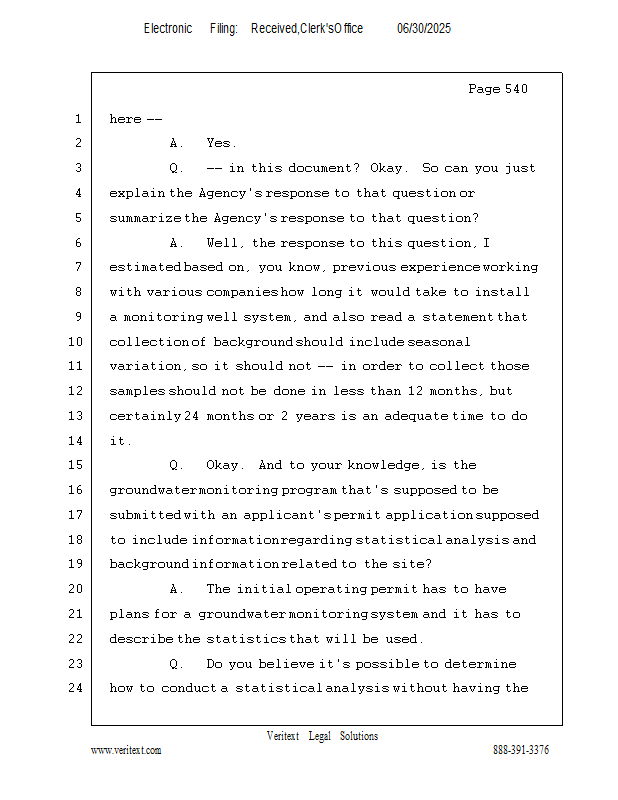 Electronic Filing: Received,Clerk'sOffice 06/30/2025

Page 540

1 here --

2 A. Yes.

3 Q. -- in this document? Okay. So can you just

4 explain the Agency's response to that question or

5 summarize the Agency's response to that question?

6 A. Well, the response to this question, I

7 estimated based on, you know, previous experience working

8 with various companies how long it would take to install

9 a monitoring well system, and also read a statement that

10 collection of background should include seasonal

11 variation, so it should not -- in order to collect those

12 samples should not be done in less than 12 months, but

13 certainly 24 months or 2 years is an adequate time to do

14 it.

15 Q. Okay. And to your knowledge, is the

16 groundwater monitoring program that's supposed to be

17 submitted with an applicant's permit application supposed

18 to include information regarding statistical analysis and

19 background information related to the site?

20 A. The initial operating permit has to have

21 plans for a groundwater monitoring system and it has to

22 describe the statistics that will be used.

23 Q. Do you believe it's possible to determine

24 how to conduct a statistical analysis without having the

Veritext Legal Solutions

www.veritext.com 888-391-3376